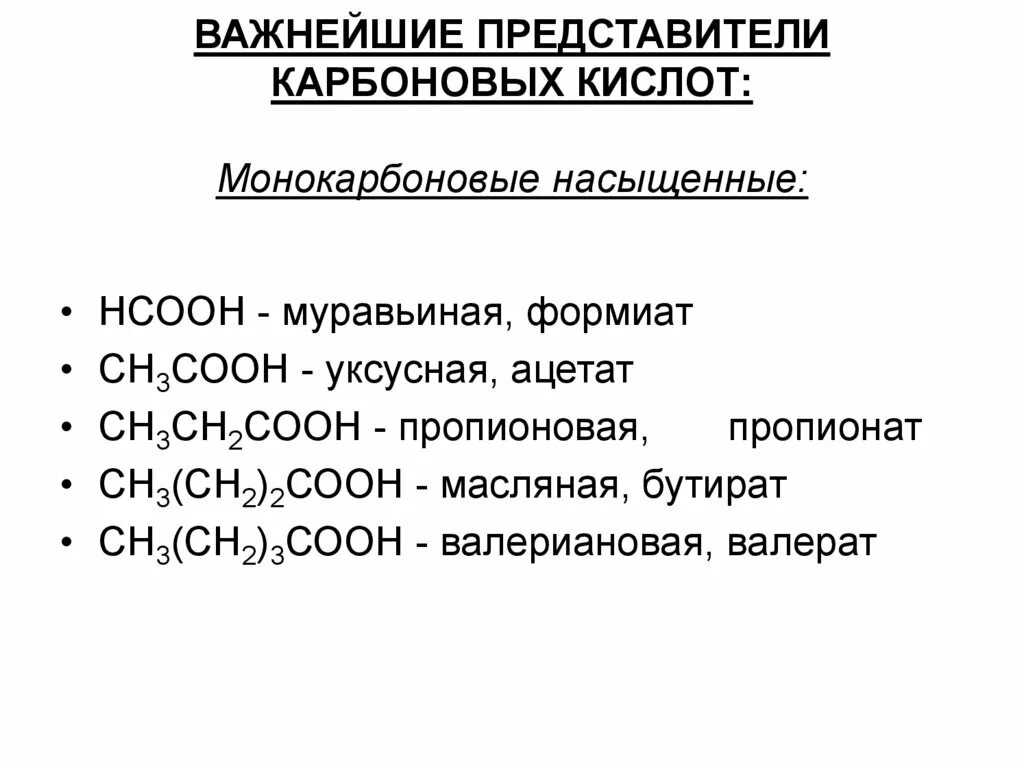 ВАЖНЕЙШИЕ ПРЕДСТАВИТЕЛИ КАРБОНОВЫХ КИСЛОТ:

Монокарбоновые насыщенные:

• $HCOOH$ - муравьиная, формиат
• $CH_3COOH$ - уксусная, ацетат
• $CH_3CH_2COOH$ - пропионовая, пропионат
• $CH_3(CH_2)_2COOH$ - масляная, бутират
• $CH_3(CH_2)_3COOH$ - валериановая, валерат